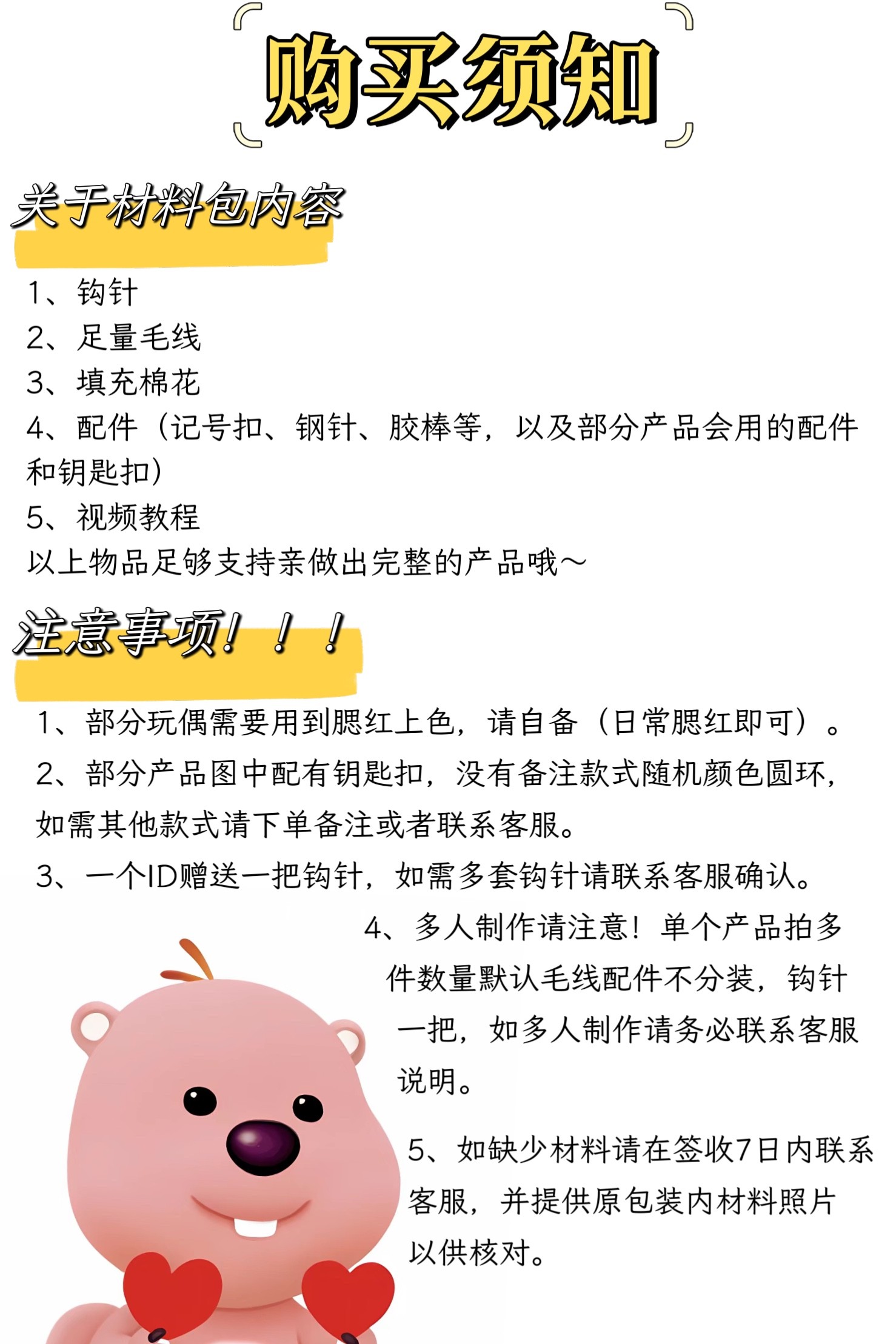 购买须知

关于材料包内容

1、钩针
2、足量毛线
3、填充棉花
4、配件（记号扣、钢针、胶棒等，以及部分产品会用的配件和钥匙扣）
5、视频教程
以上物品足够支持亲做出完整的产品哦~

注意事项！！！

1、部分玩偶需要用到腮红上色，请自备（日常腮红即可）。
2、部分产品图中配有钥匙扣，没有备注款式随机颜色圆环，如需其他款式请下单备注或者联系客服。
3、一个ID赠送一把钩针，如需多套钩针请联系客服确认。
4、多人制作请注意！单个产品拍多件数量默认毛线配件不分装，钩针一把，如多人制作请务必联系客服说明。
5、如缺少材料请在签收7日内联系客服，并提供原包装内材料照片以供核对。